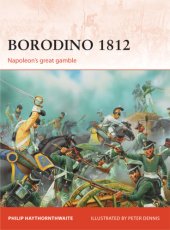 BORODINO 1812

Napoleon's great gamble

PHILIP HAYTHORNTHWAITE

ILLUSTRATED BY PETER DENNIS